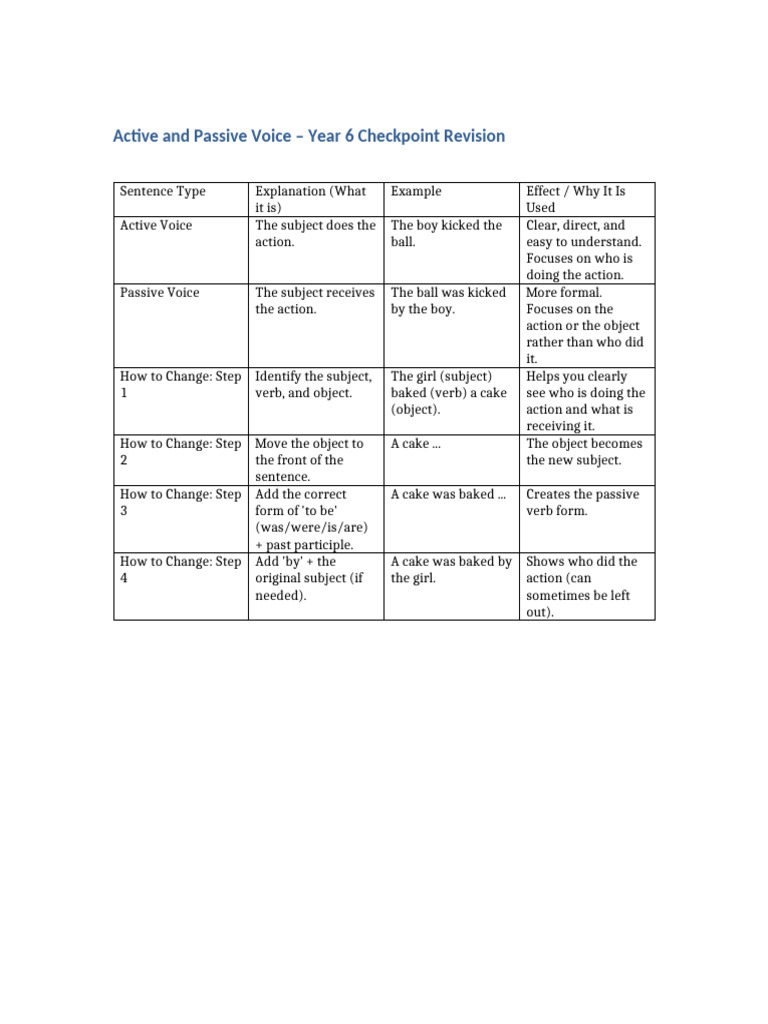 Active and Passive Voice – Year 6 Checkpoint Revision

| Sentence Type | Explanation (What it is) | Example | Effect / Why It Is Used |
|---|---|---|---|
| Active Voice | The subject does the action. | The boy kicked the ball. | Clear, direct, and easy to understand. Focuses on who is doing the action. |
| Passive Voice | The subject receives the action. | The ball was kicked by the boy. | More formal. Focuses on the action or the object rather than who did it. |
| How to Change: Step 1 | Identify the subject, verb, and object. | The girl (subject) baked (verb) a cake (object). | Helps you clearly see who is doing the action and what is receiving it. |
| How to Change: Step 2 | Move the object to the front of the sentence. | A cake ... | The object becomes the new subject. |
| How to Change: Step 3 | Add the correct form of 'to be' (was/were/is/are) + past participle. | A cake was baked ... | Creates the passive verb form. |
| How to Change: Step 4 | Add 'by' + the original subject (if needed). | A cake was baked by the girl. | Shows who did the action (can sometimes be left out). |